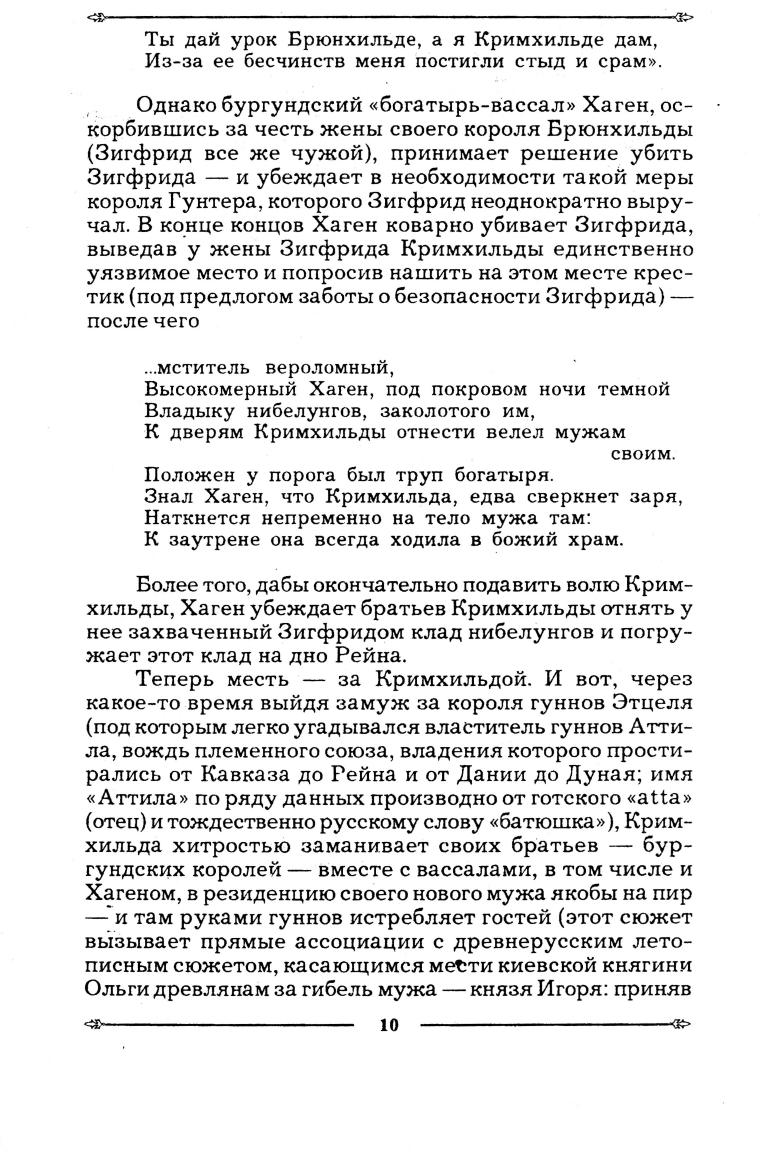 Ты дай урок Брюнхильде, а я Кримхильде дам,
Из-за ее бесчинств меня постигли стыд и срам».

Однако бургундский «богатырь-вассал» Хаген, оскорбившись за честь жены своего короля Брюнхильды (Зигфрид все же чужой), принимает решение убить Зигфрида — и убеждает в необходимости такой меры короля Гунтера, которого Зигфрид неоднократно выручал. В конце концов Хаген коварно убивает Зигфрида, выведав у жены Зигфрида Кримхильды единственно уязвимое место и попросив нашить на этом месте крестик (под предлогом заботы о безопасности Зигфрида) — после чего

...мститель вероломный,
Высокомерный Хаген, под покровом ночи темной
Владыку нибелунгов, заколотого им,
К дверям Кримхильды отнести велел мужам своим.
Положен у порога был труп богатыря.
Знал Хаген, что Кримхильда, едва сверкнет заря,
Наткнется непременно на тело мужа там:
К заутрене она всегда ходила в божий храм.

Более того, дабы окончательно подавить волю Кримхильды, Хаген убеждает братьев Кримхильды отнять у нее захваченный Зигфридом клад нибелунгов и погружает этот клад на дно Рейна.

Теперь месть — за Кримхильдой. И вот, через какое-то время выйдя замуж за короля гуннов Этцеля (под которым легко угадывался властитель гуннов Аттила, вождь племенного союза, владения которого простирались от Кавказа до Рейна и от Дании до Дуная; имя «Аттила» по ряду данных производно от готского «atta» (отец) и тождественно русскому слову «батюшка»), Кримхильда хитростью заманивает своих братьев — бургундских королей — вместе с вассалами, в том числе и Хагеном, в резиденцию своего нового мужа якобы на пир — и там руками гуннов истребляет гостей (этот сюжет вызывает прямые ассоциации с древнерусским летописным сюжетом, касающимся мести киевской княгини Ольги древлянам за гибель мужа — князя Игоря: приняв

10